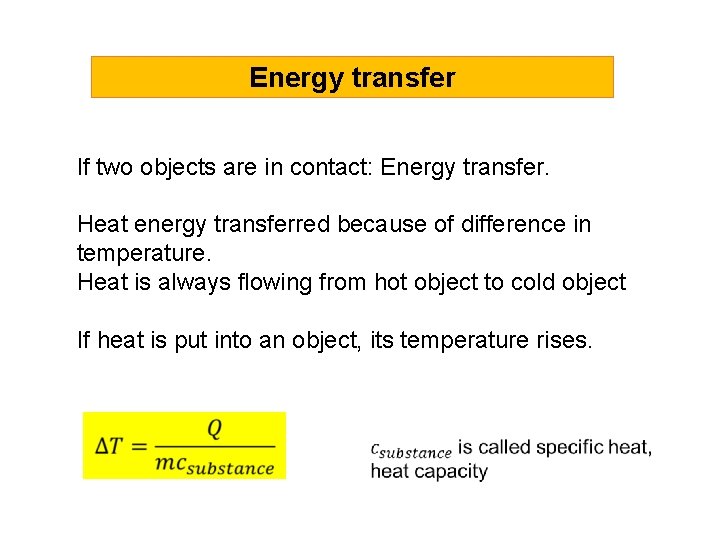 Energy transfer

If two objects are in contact: Energy transfer.

Heat energy transferred because of difference in temperature.
Heat is always flowing from hot object to cold object

If heat is put into an object, its temperature rises.

$\Delta T = \frac{Q}{mc_{substance}}$

$c_{substance}$ is called specific heat, heat capacity